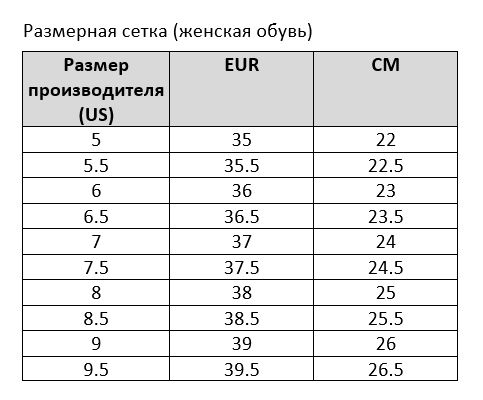 Размерная сетка (женская обувь)

| Размер производителя (US) | EUR | CM |
|---|---|---|
| 5 | 35 | 22 |
| 5.5 | 35.5 | 22.5 |
| 6 | 36 | 23 |
| 6.5 | 36.5 | 23.5 |
| 7 | 37 | 24 |
| 7.5 | 37.5 | 24.5 |
| 8 | 38 | 25 |
| 8.5 | 38.5 | 25.5 |
| 9 | 39 | 26 |
| 9.5 | 39.5 | 26.5 |